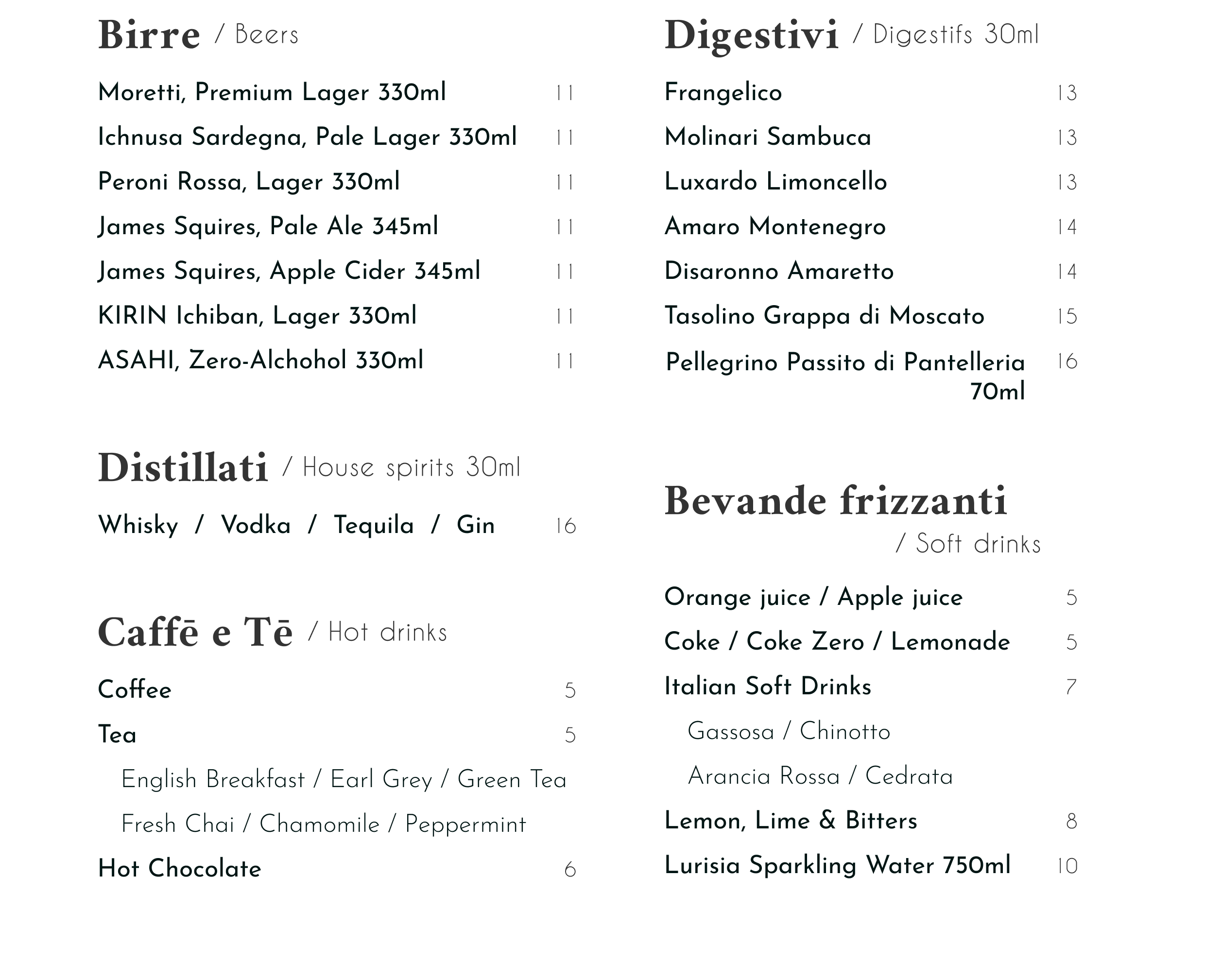 Birre / Beers

Moretti, Premium Lager 330ml 11

Ichnusa Sardegna, Pale Lager 330ml 11

Peroni Rossa, Lager 330ml 11

James Squires, Pale Ale 345ml 11

James Squires, Apple Cider 345ml 11

KIRIN Ichiban, Lager 330ml 11

ASAHI, Zero-Alchohol 330ml 11

Distillati / House spirits 30ml

Whisky / Vodka / Tequila / Gin 16

Caffē e Tē / Hot drinks

Coffee 5

Tea 5

English Breakfast / Earl Grey / Green Tea

Fresh Chai / Chamomile / Peppermint

Hot Chocolate 6

Digestivi / Digestifs 30ml

Frangelico 13

Molinari Sambuca 13

Luxardo Limoncello 13

Amaro Montenegro 14

Disaronno Amaretto 14

Tasolino Grappa di Moscato 15

Pellegrino Passito di Pantelleria 70ml 16

Bevande frizzanti / Soft drinks

Orange juice / Apple juice 5

Coke / Coke Zero / Lemonade 5

Italian Soft Drinks 7

Gassosa / Chinotto

Arancia Rossa / Cedrata

Lemon, Lime & Bitters 8

Lurisia Sparkling Water 750ml 10